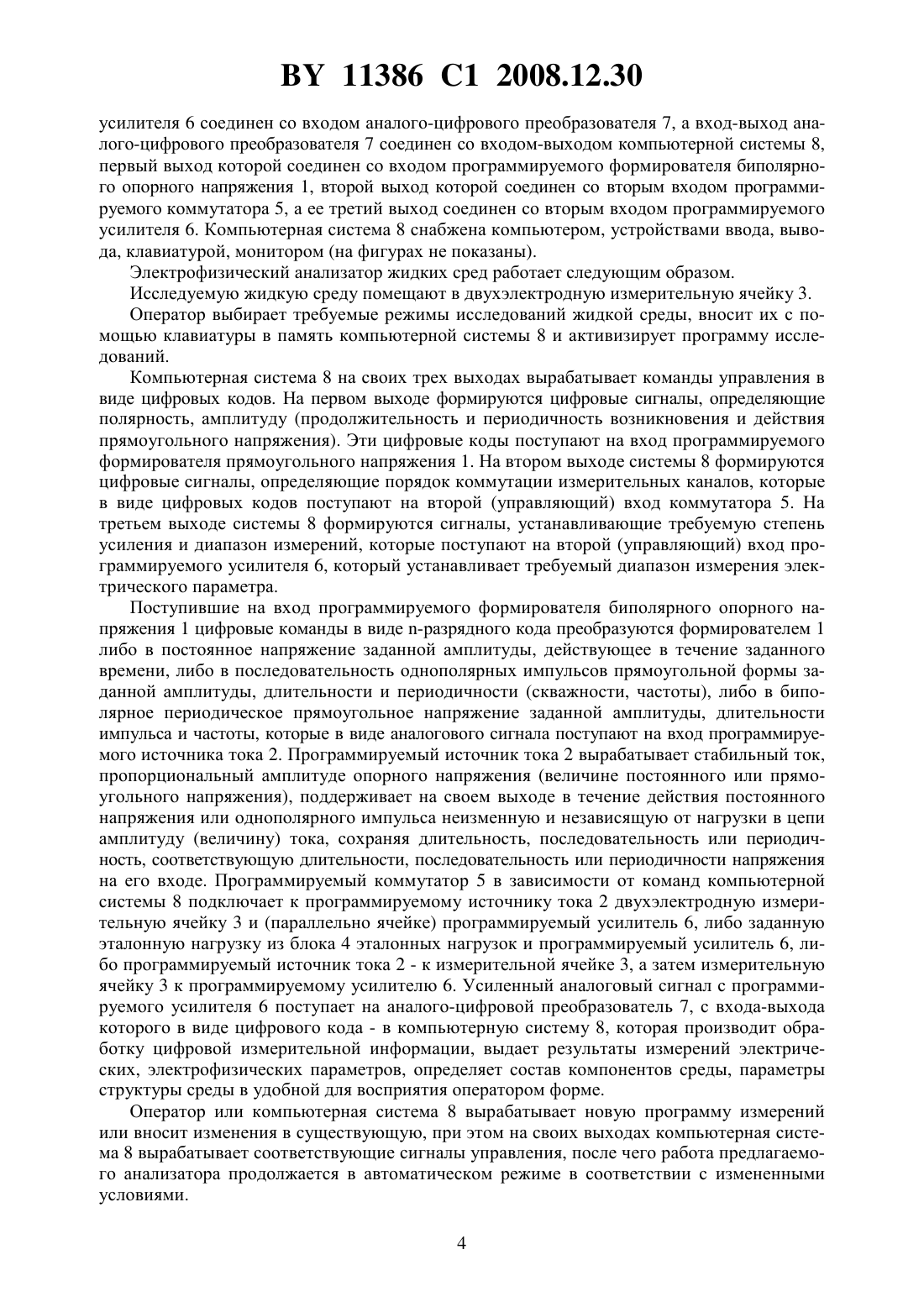 BY 11386 C1 2008.12.30

усилителя 6 соединен со входом аналого-цифрового преобразователя 7, а вход-выход аналого-цифрового преобразователя 7 соединен со входом-выходом компьютерной системы 8, первый выход которой соединен со входом программируемого формирователя биполярного опорного напряжения 1, второй выход которой соединен со вторым входом программируемого коммутатора 5, а ее третий выход соединен со вторым входом программируемого усилителя 6. Компьютерная система 8 снабжена компьютером, устройствами ввода, вывода, клавиатурой, монитором (на фигурах не показаны).

Электрофизический анализатор жидких сред работает следующим образом.

Исследуемую жидкую среду помещают в двухэлектродную измерительную ячейку 3.

Оператор выбирает требуемые режимы исследований жидкой среды, вносит их с помощью клавиатуры в память компьютерной системы 8 и активизирует программу исследований.

Компьютерная система 8 на своих трех выходах вырабатывает команды управления в виде цифровых кодов. На первом выходе формируются цифровые сигналы, определяющие полярность, амплитуду (продолжительность и периодичность возникновения и действия прямоугольного напряжения). Эти цифровые коды поступают на вход программируемого формирователя прямоугольного напряжения 1. На втором выходе системы 8 формируются цифровые сигналы, определяющие порядок коммутации измерительных каналов, которые в виде цифровых кодов поступают на второй (управляющий) вход коммутатора 5. На третьем выходе системы 8 формируются сигналы, устанавливающие требуемую степень усиления и диапазон измерений, которые поступают на второй (управляющий) вход программируемого усилителя 6, который устанавливает требуемый диапазон измерения электрического параметра.

Поступившие на вход программируемого формирователя биполярного опорного напряжения 1 цифровые команды в виде n-разрядного кода преобразуются формирователем 1 либо в постоянное напряжение заданной амплитуды, действующее в течение заданного времени, либо в последовательность однополярных импульсов прямоугольной формы заданной амплитуды, длительности и периодичности (скважности, частоты), либо в биполярное периодическое прямоугольное напряжение заданной амплитуды, длительности импульса и частоты, которые в виде аналогового сигнала поступают на вход программируемого источника тока 2. Программируемый источник тока 2 вырабатывает стабильный ток, пропорциональный амплитуде опорного напряжения (величине постоянного или прямоугольного напряжения), поддерживает на своем выходе в течение действия постоянного напряжения или однополярного импульса неизменную и независящую от нагрузки в цепи амплитуду (величину) тока, сохраняя длительность, последовательность или периодичность, соответствующую длительности, последовательность или периодичности напряжения на его входе. Программируемый коммутатор 5 в зависимости от команд компьютерной системы 8 подключает к программируемому источнику тока 2 двухэлектродную измерительную ячейку 3 и (параллельно ячейке) программируемый усилитель 6, либо заданную эталонную нагрузку из блока 4 эталонных нагрузок и программируемый усилитель 6, либо программируемый источник тока 2 - к измерительной ячейке 3, а затем измерительную ячейку 3 к программируемому усилителю 6. Усиленный аналоговый сигнал с программируемого усилителя 6 поступает на аналого-цифровой преобразователь 7, с входа-выхода которого в виде цифрового кода - в компьютерную систему 8, которая производит обработку цифровой измерительной информации, выдает результаты измерений электрических, электрофизических параметров, определяет состав компонентов среды, параметры структуры среды в удобной для восприятия оператором форме.

Оператор или компьютерная система 8 вырабатывает новую программу измерений или вносит изменения в существующую, при этом на своих выходах компьютерная система 8 вырабатывает соответствующие сигналы управления, после чего работа предлагаемого анализатора продолжается в автоматическом режиме в соответствии с измененными условиями.

4